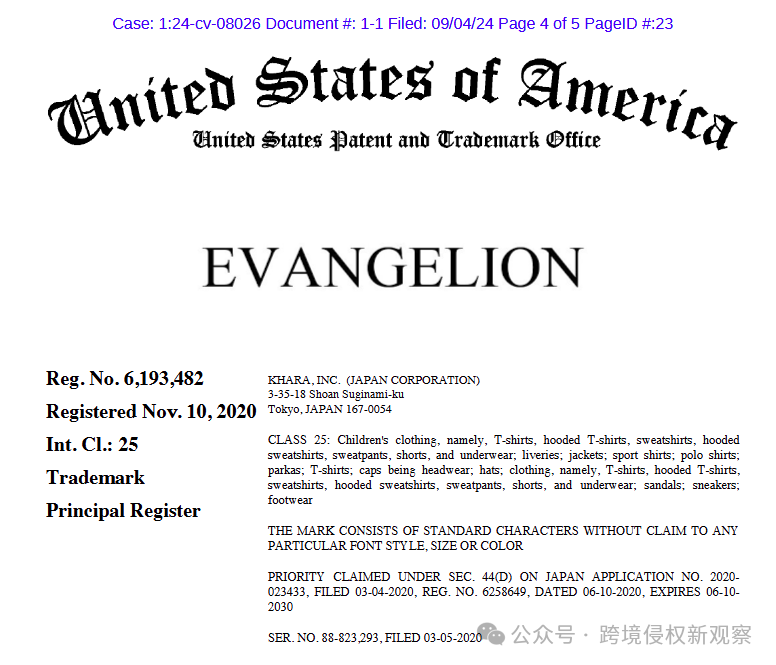 Case: 1:24-cv-08026 Document #: 1-1 Filed: 09/04/24 Page 4 of 5 PageID #:23

United States of America
United States Patent and Trademark Office

EVANGELION

Reg. No. 6,193,482

Registered Nov. 10, 2020

Int. Cl.: 25

Trademark

Principal Register

KHARA, INC. (JAPAN CORPORATION)
3-35-18 Shoan Suginami-ku
Tokyo, JAPAN 167-0054

CLASS 25: Children's clothing, namely, T-shirts, hooded T-shirts, sweatshirts, hooded sweatshirts, sweatpants, shorts, and underwear; liveries; jackets; sport shirts; polo shirts; parkas; T-shirts; caps being headwear; hats; clothing, namely, T-shirts, hooded T-shirts, sweatshirts, hooded sweatshirts, sweatpants, shorts, and underwear; sandals; sneakers; footwear

THE MARK CONSISTS OF STANDARD CHARACTERS WITHOUT CLAIM TO ANY PARTICULAR FONT STYLE, SIZE OR COLOR

PRIORITY CLAIMED UNDER SEC. 44(D) ON JAPAN APPLICATION NO. 2020-023433, FILED 03-04-2020, REG. NO. 6258649, DATED 06-10-2020, EXPIRES 06-10-2030

SER. NO. 88-823,293, FILED 03-05-2020

公众号 · 跨境侵权新观察